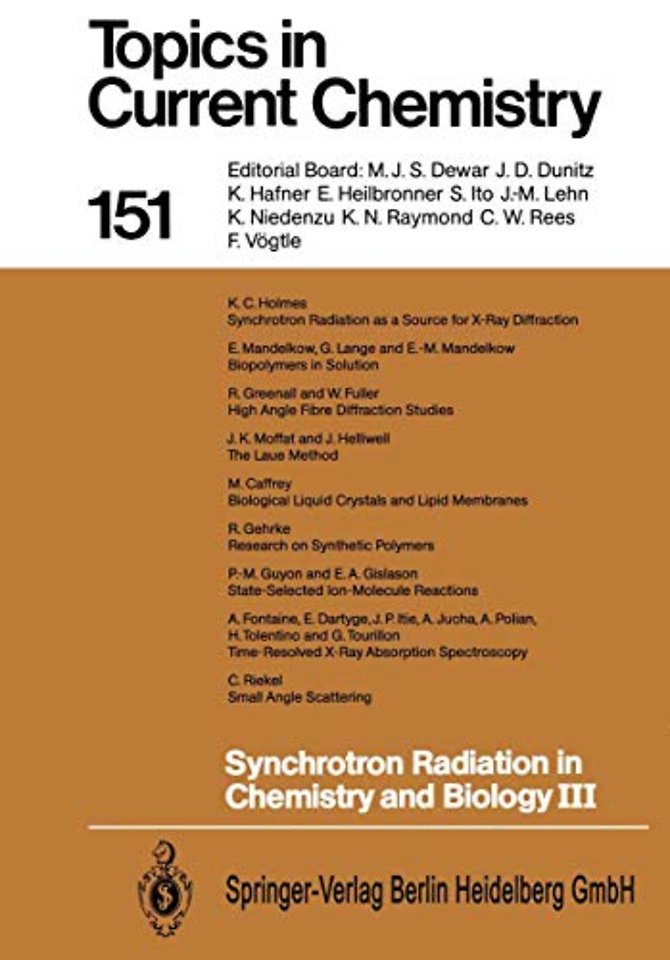 Topics in Current Chemistry

151

Editorial Board: M. J. S. Dewar J. D. Dunitz K. Hafner E. Heilbronner S. Ito J.-M. Lehn K. Niedenzu K. N. Raymond C. W. Rees F. Vögtle

K. C. Holmes
Synchrotron Radiation as a Source for X-Ray Diffraction

E. Mandelkow, G. Lange and E.-M. Mandelkow
Biopolymers in Solution

R. Greenall and W. Fuller
High Angle Fibre Diffraction Studies

J. K. Moffat and J. Helliwell
The Laue Method

M. Caffrey
Biological Liquid Crystals and Lipid Membranes

R. Gehrke
Research on Synthetic Polymers

P.-M. Guyon and E. A. Gislason
State-Selected Ion-Molecule Reactions

A. Fontaine, E. Dartyge, J. P. Itie, A. Jucha, A. Polian, H. Tolentino and G. Tourillon
Time-Resolved X-Ray Absorption Spectroscopy

C. Riekel
Small Angle Scattering

Synchrotron Radiation in Chemistry and Biology III

Springer-Verlag Berlin Heidelberg GmbH